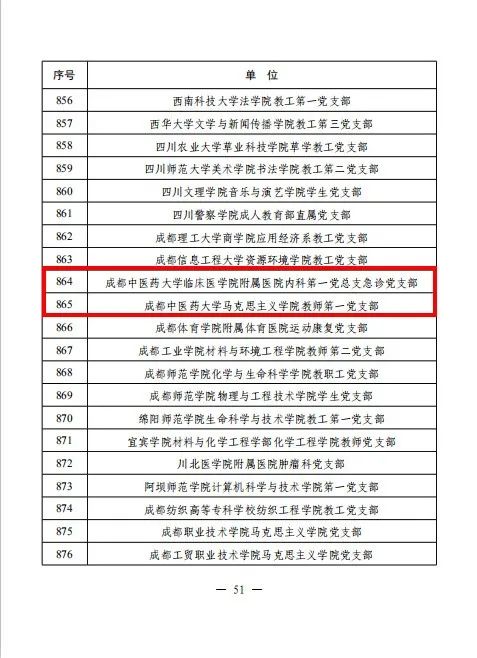 | 序号 | 单　位 |
|---|---|
| 856 | 西南科技大学法学院教工第一党支部 |
| 857 | 西华大学文学与新闻传播学院教工第三党支部 |
| 858 | 四川农业大学草业科技学院草学教工党支部 |
| 859 | 四川师范大学美术学院书法学院教工第二党支部 |
| 860 | 四川文理学院音乐与演艺学院学生党支部 |
| 861 | 四川警察学院成人教育部直属党支部 |
| 862 | 成都理工大学商学院应用经济系教工党支部 |
| 863 | 成都信息工程大学资源环境学院教工党支部 |
| 864 | 成都中医药大学临床医学院附属医院内科第一党总支急诊党支部 |
| 865 | 成都中医药大学马克思主义学院教师第一党支部 |
| 866 | 成都体育学院附属体育医院运动康复党支部 |
| 867 | 成都工业学院材料与环境工程学院教师第二党支部 |
| 868 | 成都师范学院化学与生命科学学院教职工党支部 |
| 869 | 成都师范学院物理与工程技术学院学生党支部 |
| 870 | 绵阳师范学院生命科学与技术学院教工第一党支部 |
| 871 | 宜宾学院材料与化学工程学部化学工程学院教师党支部 |
| 872 | 川北医学院附属医院肿瘤科党支部 |
| 873 | 阿坝师范学院计算机科学与技术学院第一党支部 |
| 874 | 成都纺织高等专科学校纺织工程学院教工党支部 |
| 875 | 成都职业技术学院马克思主义学院党支部 |
| 876 | 成都工贸职业技术学院马克思主义学院党支部 |

— 51 —